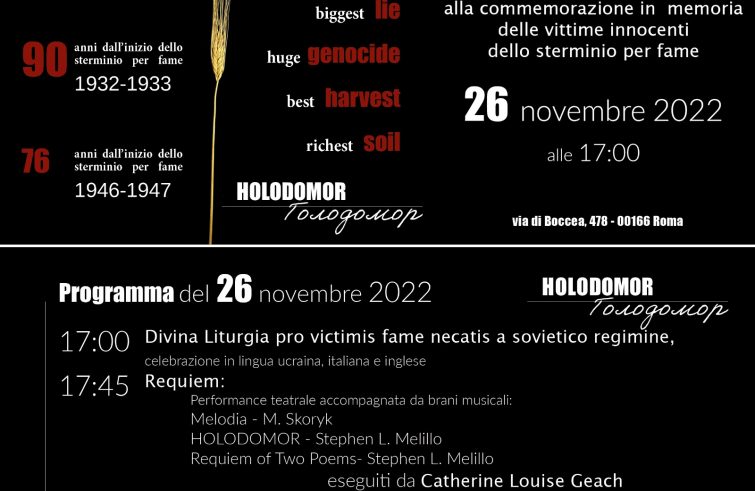 90 anni dall'inizio dello sterminio per fame
1932-1933

76 anni dall'inizio dello sterminio per fame
1946-1947

biggest lie

huge genocide

best harvest

richest soil

HOLODOMOR
Голодомор

alla commemorazione in memoria delle vittime innocenti dello sterminio per fame

26 novembre 2022

alle 17:00

via di Boccea, 478 - 00166 Roma

Programma del 26 novembre 2022

HOLODOMOR
Голодомор

17:00 Divina Liturgia pro victimis fame necatis a sovietico regimine,
celebrazione in lingua ucraina, italiana e inglese

17:45 Requiem:
Performance teatrale accompagnata da brani musicali:
Melodia - M. Skoryk
HOLODOMOR - Stephen L. Melillo
Requiem of Two Poems- Stephen L. Melillo
eseguiti da Catherine Louise Geach